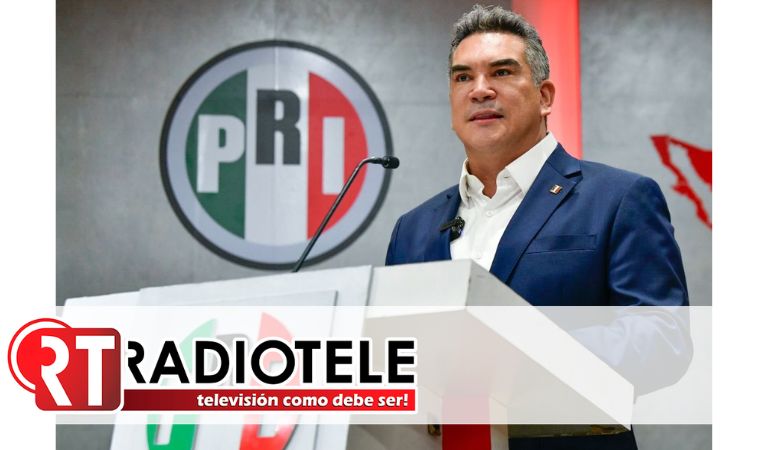 PRI

RT RADIOTELE
televisión como debe ser!